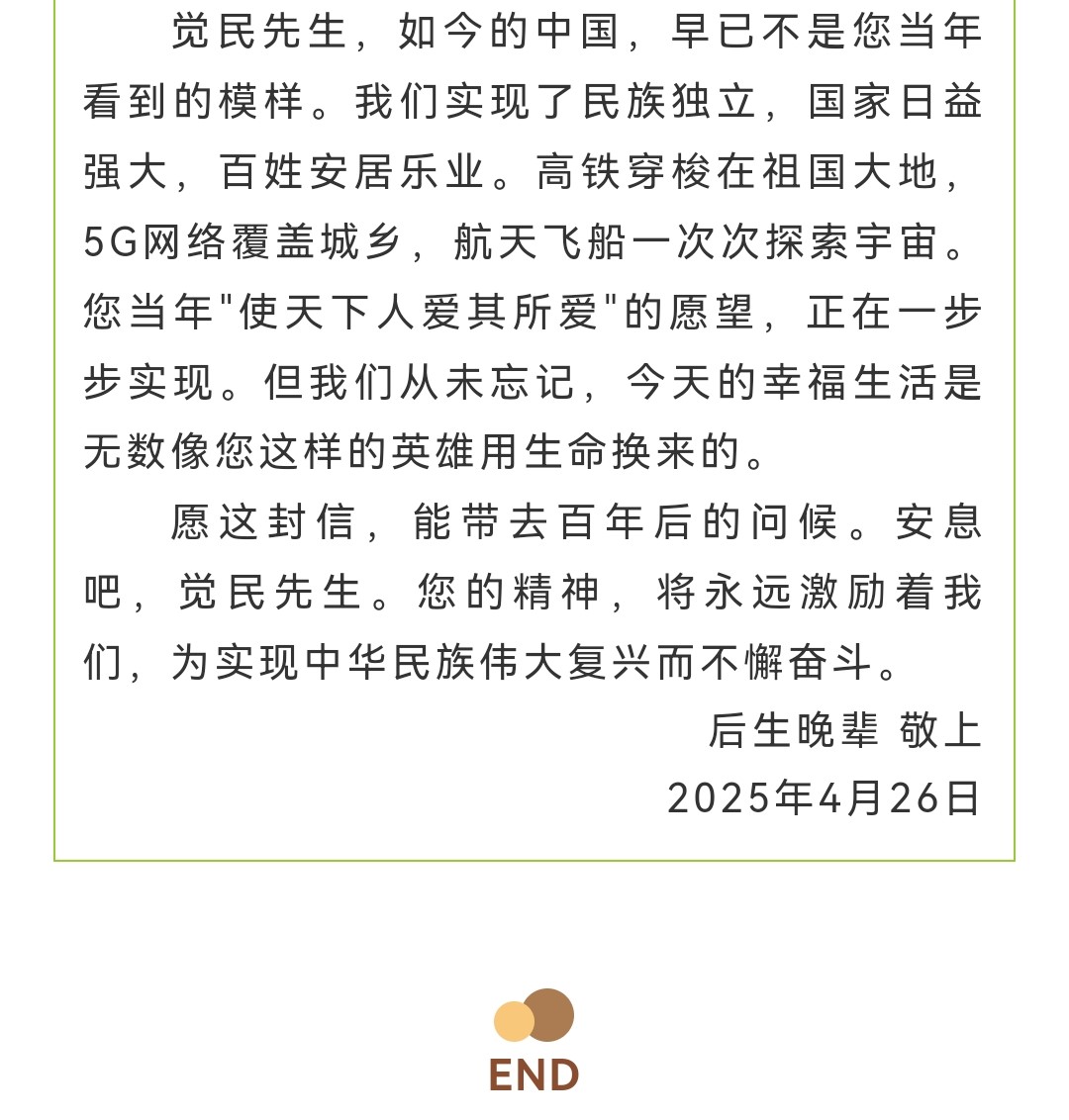 觉民先生，如今的中国，早已不是您当年看到的模样。我们实现了民族独立，国家日益强大，百姓安居乐业。高铁穿梭在祖国大地，5G网络覆盖城乡，航天飞船一次次探索宇宙。您当年"使天下人爱其所爱"的愿望，正在一步步实现。但我们从未忘记，今天的幸福生活是无数像您这样的英雄用生命换来的。

愿这封信，能带去百年后的问候。安息吧，觉民先生。您的精神，将永远激励着我们，为实现中华民族伟大复兴而不懈奋斗。

后生晚辈 敬上

2025年4月26日

END